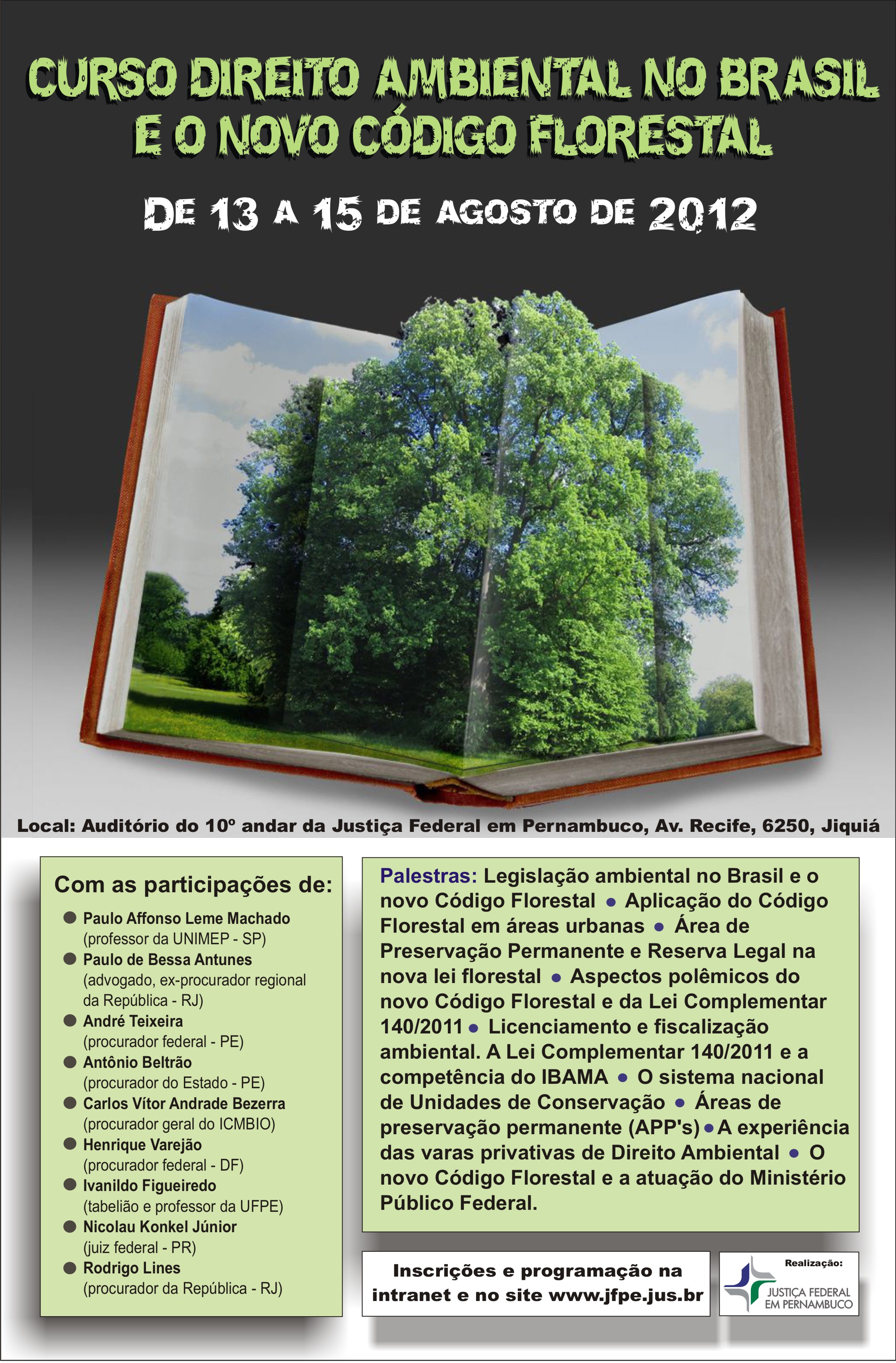 CURSO DIREITO AMBIENTAL NO BRASIL E O NOVO CÓDIGO FLORESTAL

DE 13 A 15 DE AGOSTO DE 2012

Local: Auditório do 10º andar da Justiça Federal em Pernambuco, Av. Recife, 6250, Jiquiá

Com as participações de:

• Paulo Affonso Leme Machado
(professor da UNIMEP - SP)
• Paulo de Bessa Antunes
(advogado, ex-procurador regional da República - RJ)
• André Teixeira
(procurador federal - PE)
• Antônio Beltrão
(procurador do Estado - PE)
• Carlos Vítor Andrade Bezerra
(procurador geral do ICMBIO)
• Henrique Varejão
(procurador federal - DF)
• Ivanildo Figueiredo
(tabelião e professor da UFPE)
• Nicolau Konkel Júnior
(juiz federal - PR)
• Rodrigo Lines
(procurador da República - RJ)

Palestras: Legislação ambiental no Brasil e o novo Código Florestal • Aplicação do Código Florestal em áreas urbanas • Área de Preservação Permanente e Reserva Legal na nova lei florestal • Aspectos polêmicos do novo Código Florestal e da Lei Complementar 140/2011 • Licenciamento e fiscalização ambiental. A Lei Complementar 140/2011 e a competência do IBAMA • O sistema nacional de Unidades de Conservação • Áreas de preservação permanente (APP's) • A experiência das varas privativas de Direito Ambiental • O novo Código Florestal e a atuação do Ministério Público Federal.

Inscrições e programação na intranet e no site www.jfpe.jus.br

Realização:
JUSTIÇA FEDERAL
EM PERNAMBUCO